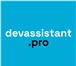 devassistant
.pro